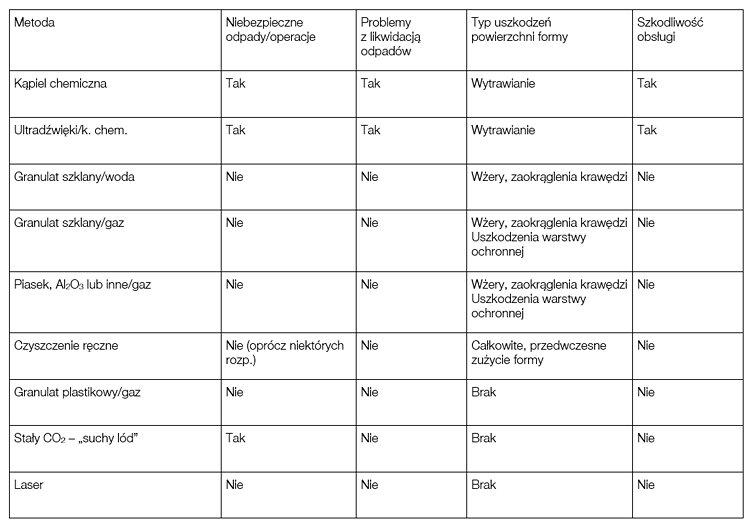 | Metoda | Niebezpieczne odpady/operacje | Problemy z likwidacją odpadów | Typ uszkodzeń powierzchni formy | Szkodliwość obsługi |
|---|---|---|---|---|
| Kąpiel chemiczna | Tak | Tak | Wytrawianie | Tak |
| Ultradźwięki/k. chem. | Tak | Tak | Wytrawianie | Tak |
| Granulat szklany/woda | Nie | Nie | Wżery, zaokrąglenia krawędzi | Nie |
| Granulat szklany/gaz | Nie | Nie | Wżery, zaokrąglenia krawędzi Uszkodzenia warstwy ochronnej | Nie |
| Piasek, $Al_2O_3$ lub inne/gaz | Nie | Nie | Wżery, zaokrąglenia krawędzi Uszkodzenia warstwy ochronnej | Nie |
| Czyszczenie ręczne | Nie (oprócz niektórych rozp.) | Nie | Całkowite, przedwczesne zużycie formy | Nie |
| Granulat plastikowy/gaz | Nie | Nie | Brak | Nie |
| Stały $CO_2$ – „suchy lód" | Tak | Nie | Brak | Nie |
| Laser | Nie | Nie | Brak | Nie |